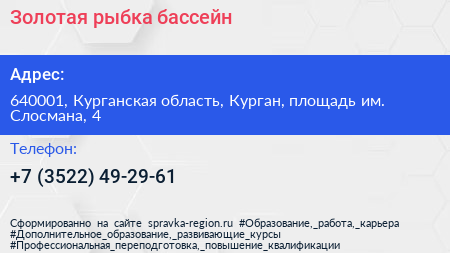 Золотая рыбка бассейн

Адрес:

640001, Курганская область, Курган, площадь им. Слосмана, 4

Телефон:

+7 (3522) 49-29-61

Сформированно на сайте spravka-region.ru #Образование,_работа,_карьера #Дополнительное_образование,_развивающие_курсы #Профессиональная_переподготовка,_повышение_квалификации